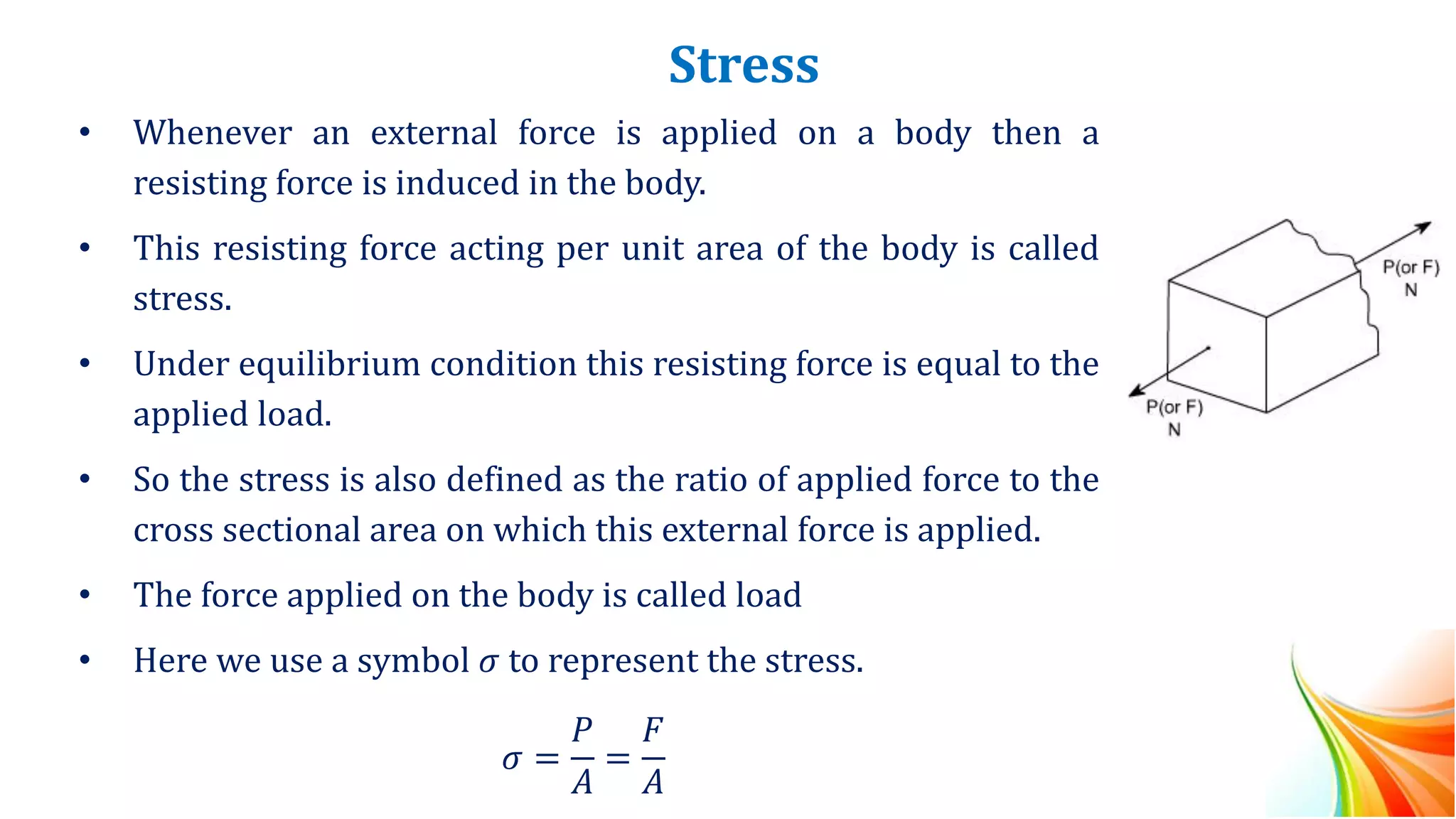 Stress

• Whenever an external force is applied on a body then a resisting force is induced in the body.

• This resisting force acting per unit area of the body is called stress.

• Under equilibrium condition this resisting force is equal to the applied load.

• So the stress is also defined as the ratio of applied force to the cross sectional area on which this external force is applied.

• The force applied on the body is called load

• Here we use a symbol $\sigma$ to represent the stress.

$\sigma = \frac{P}{A} = \frac{F}{A}$

P(or F)
N

P(or F)
N